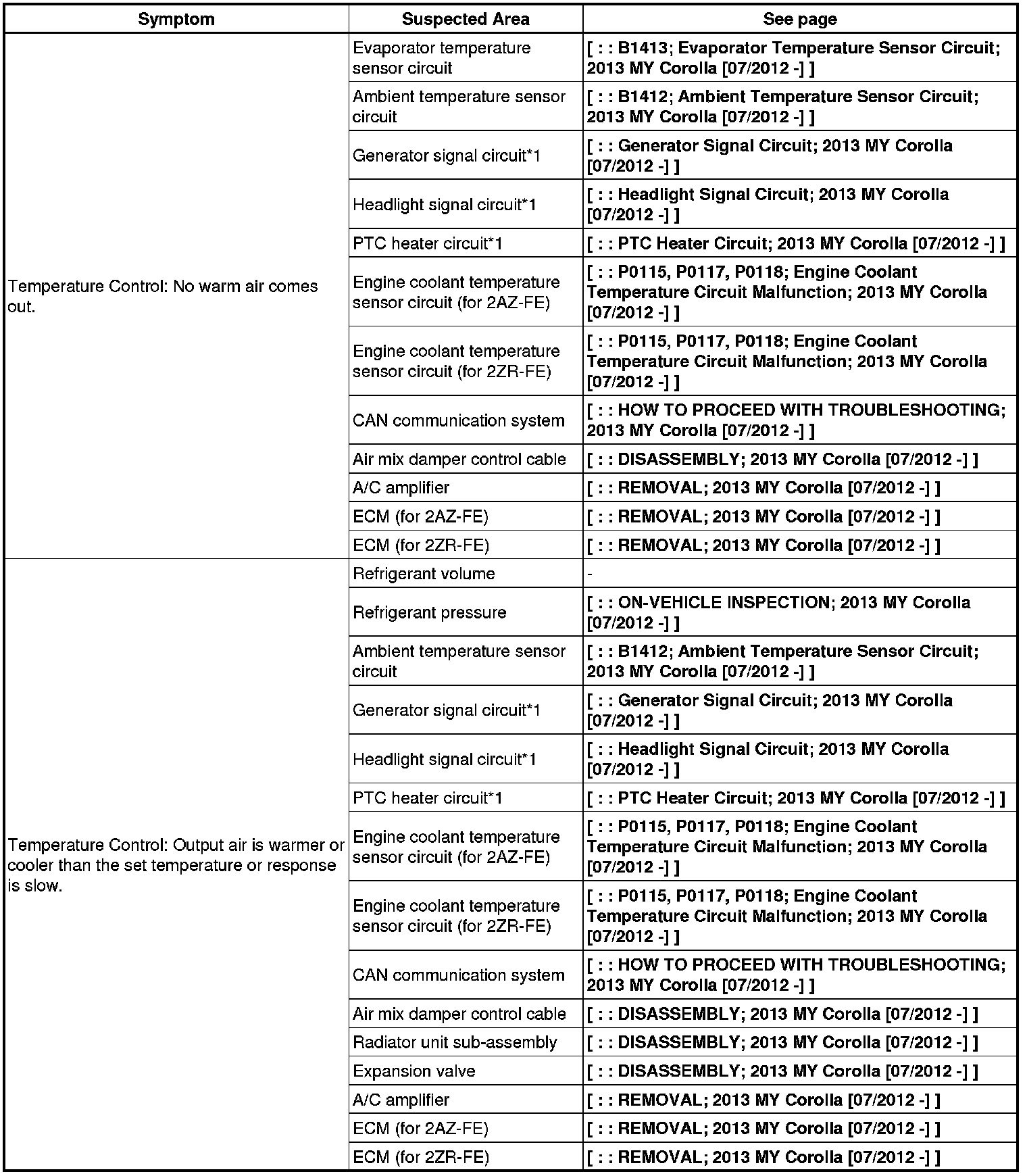 | Symptom | Suspected Area | See page |
|---|---|---|
| Temperature Control: No warm air comes out. | Evaporator temperature sensor circuit | [ : : B1413; Evaporator Temperature Sensor Circuit; 2013 MY Corolla [07/2012 -] ] |
| | Ambient temperature sensor circuit | [ : : B1412; Ambient Temperature Sensor Circuit; 2013 MY Corolla [07/2012 -] ] |
| | Generator signal circuit*1 | [ : : Generator Signal Circuit; 2013 MY Corolla [07/2012 -] ] |
| | Headlight signal circuit*1 | [ : : Headlight Signal Circuit; 2013 MY Corolla [07/2012 -] ] |
| | PTC heater circuit*1 | [ : : PTC Heater Circuit; 2013 MY Corolla [07/2012 -] ] |
| | Engine coolant temperature sensor circuit (for 2AZ-FE) | [ : : P0115, P0117, P0118; Engine Coolant Temperature Circuit Malfunction; 2013 MY Corolla [07/2012 -] ] |
| | Engine coolant temperature sensor circuit (for 2ZR-FE) | [ : : P0115, P0117, P0118; Engine Coolant Temperature Circuit Malfunction; 2013 MY Corolla [07/2012 -] ] |
| | CAN communication system | [ : : HOW TO PROCEED WITH TROUBLESHOOTING; 2013 MY Corolla [07/2012 -] ] |
| | Air mix damper control cable | [ : : DISASSEMBLY; 2013 MY Corolla [07/2012 -] ] |
| | A/C amplifier | [ : : REMOVAL; 2013 MY Corolla [07/2012 -] ] |
| | ECM (for 2AZ-FE) | [ : : REMOVAL; 2013 MY Corolla [07/2012 -] ] |
| | ECM (for 2ZR-FE) | [ : : REMOVAL; 2013 MY Corolla [07/2012 -] ] |
| Temperature Control: Output air is warmer or cooler than the set temperature or response is slow. | Refrigerant volume | - |
| | Refrigerant pressure | [ : : ON-VEHICLE INSPECTION; 2013 MY Corolla [07/2012 -] ] |
| | Ambient temperature sensor circuit | [ : : B1412; Ambient Temperature Sensor Circuit; 2013 MY Corolla [07/2012 -] ] |
| | Generator signal circuit*1 | [ : : Generator Signal Circuit; 2013 MY Corolla [07/2012 -] ] |
| | Headlight signal circuit*1 | [ : : Headlight Signal Circuit; 2013 MY Corolla [07/2012 -] ] |
| | PTC heater circuit*1 | [ : : PTC Heater Circuit; 2013 MY Corolla [07/2012 -] ] |
| | Engine coolant temperature sensor circuit (for 2AZ-FE) | [ : : P0115, P0117, P0118; Engine Coolant Temperature Circuit Malfunction; 2013 MY Corolla [07/2012 -] ] |
| | Engine coolant temperature sensor circuit (for 2ZR-FE) | [ : : P0115, P0117, P0118; Engine Coolant Temperature Circuit Malfunction; 2013 MY Corolla [07/2012 -] ] |
| | CAN communication system | [ : : HOW TO PROCEED WITH TROUBLESHOOTING; 2013 MY Corolla [07/2012 -] ] |
| | Air mix damper control cable | [ : : DISASSEMBLY; 2013 MY Corolla [07/2012 -] ] |
| | Radiator unit sub-assembly | [ : : DISASSEMBLY; 2013 MY Corolla [07/2012 -] ] |
| | Expansion valve | [ : : DISASSEMBLY; 2013 MY Corolla [07/2012 -] ] |
| | A/C amplifier | [ : : REMOVAL; 2013 MY Corolla [07/2012 -] ] |
| | ECM (for 2AZ-FE) | [ : : REMOVAL; 2013 MY Corolla [07/2012 -] ] |
| | ECM (for 2ZR-FE) | [ : : REMOVAL; 2013 MY Corolla [07/2012 -] ] |